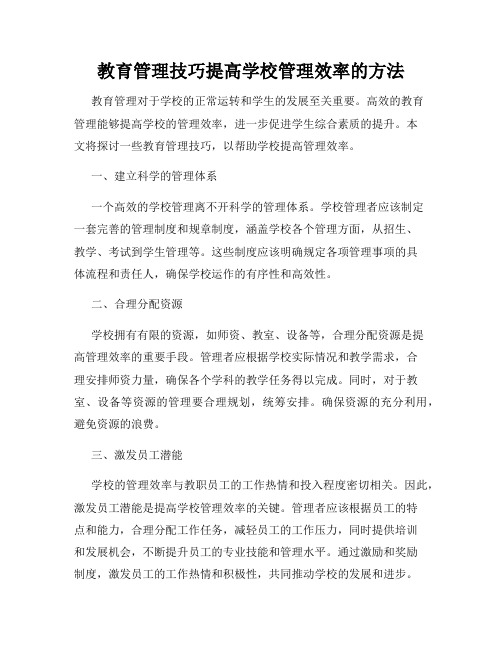 教育管理技巧提高学校管理效率的方法

教育管理对于学校的正常运转和学生的发展至关重要。高效的教育管理能够提高学校的管理效率，进一步促进学生综合素质的提升。本文将探讨一些教育管理技巧，以帮助学校提高管理效率。

一、建立科学的管理体系

一个高效的学校管理离不开科学的管理体系。学校管理者应该制定一套完善的管理制度和规章制度，涵盖学校各个管理方面，从招生、教学、考试到学生管理等。这些制度应该明确规定各项管理事项的具体流程和责任人，确保学校运作的有序性和高效性。

二、合理分配资源

学校拥有有限的资源，如师资、教室、设备等，合理分配资源是提高管理效率的重要手段。管理者应根据学校实际情况和教学需求，合理安排师资力量，确保各个学科的教学任务得以完成。同时，对于教室、设备等资源的管理要合理规划，统筹安排。确保资源的充分利用，避免资源的浪费。

三、激发员工潜能

学校的管理效率与教职员工的工作热情和投入程度密切相关。因此，激发员工潜能是提高学校管理效率的关键。管理者应该根据员工的特点和能力，合理分配工作任务，减轻员工的工作压力，同时提供培训和发展机会，不断提升员工的专业技能和管理水平。通过激励和奖励制度，激发员工的工作热情和积极性，共同推动学校的发展和进步。